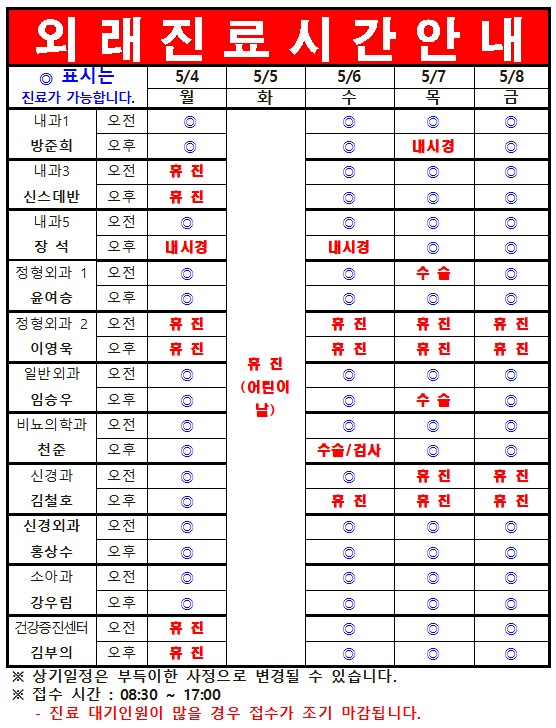 외래진료시간안내

| ◎ 표시는 진료가 가능합니다. | | 5/4 월 | 5/5 화 | 5/6 수 | 5/7 목 | 5/8 금 |
|---|---|---|---|---|---|---|
| 내과1 | 오전 | ◎ | 휴 진 (어린이 날) | ◎ | ◎ | ◎ |
| 방준희 | 오후 | ◎ | | ◎ | 내시경 | ◎ |
| 내과3 | 오전 | 휴 진 | | ◎ | ◎ | ◎ |
| 신스데반 | 오후 | 휴 진 | | ◎ | ◎ | ◎ |
| 내과5 | 오전 | ◎ | | ◎ | ◎ | ◎ |
| 장 석 | 오후 | 내시경 | | 내시경 | ◎ | ◎ |
| 정형외과 1 | 오전 | ◎ | | ◎ | 수 술 | ◎ |
| 윤여승 | 오후 | ◎ | | ◎ | ◎ | ◎ |
| 정형외과 2 | 오전 | 휴 진 | | 휴 진 | 휴 진 | 휴 진 |
| 이영욱 | 오후 | 휴 진 | | 휴 진 | 휴 진 | 휴 진 |
| 일반외과 | 오전 | ◎ | | ◎ | ◎ | ◎ |
| 임승우 | 오후 | ◎ | | ◎ | 수 술 | ◎ |
| 비뇨의학과 | 오전 | ◎ | | ◎ | ◎ | ◎ |
| 천준 | 오후 | ◎ | | 수술/검사 | ◎ | ◎ |
| 신경과 | 오전 | ◎ | | ◎ | 휴 진 | 휴 진 |
| 김철호 | 오후 | ◎ | | 휴 진 | 휴 진 | 휴 진 |
| 신경외과 | 오전 | ◎ | | ◎ | ◎ | ◎ |
| 홍상수 | 오후 | ◎ | | ◎ | ◎ | ◎ |
| 소아과 | 오전 | ◎ | | ◎ | ◎ | ◎ |
| 강우림 | 오후 | ◎ | | ◎ | ◎ | ◎ |
| 건강증진센터 | 오전 | 휴 진 | | ◎ | ◎ | ◎ |
| 김부의 | 오후 | 휴 진 | | ◎ | ◎ | ◎ |

※ 상기일정은 부득이한 사정으로 변경될 수 있습니다.
※ 접수 시간 : 08:30 ~ 17:00
- 진료 대기인원이 많을 경우 접수가 조기 마감됩니다.